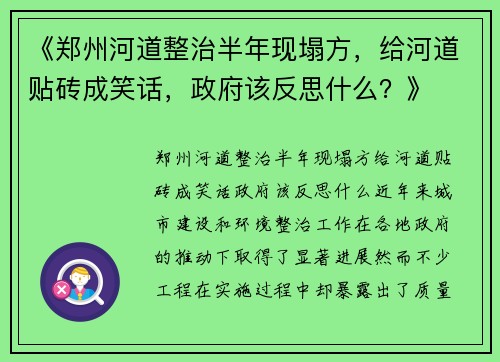 《郑州河道整治半年现塌方，给河道贴砖成笑话，政府该反思什么？》

郑州河道整治半年现塌方给河道贴砖成笑话政府该反思什么近年来城市建设和环境整治工作在各地政府的推动下取得了显著进展然而不少工程在实施过程中却暴露出了质量